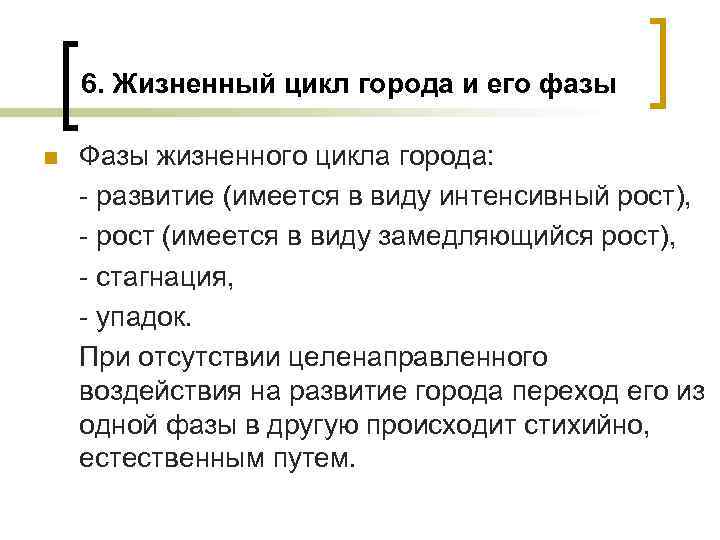 6. Жизненный цикл города и его фазы

Фазы жизненного цикла города:
- развитие (имеется в виду интенсивный рост),
- рост (имеется в виду замедляющийся рост),
- стагнация,
- упадок.
При отсутствии целенаправленного воздействия на развитие города переход его из одной фазы в другую происходит стихийно, естественным путем.